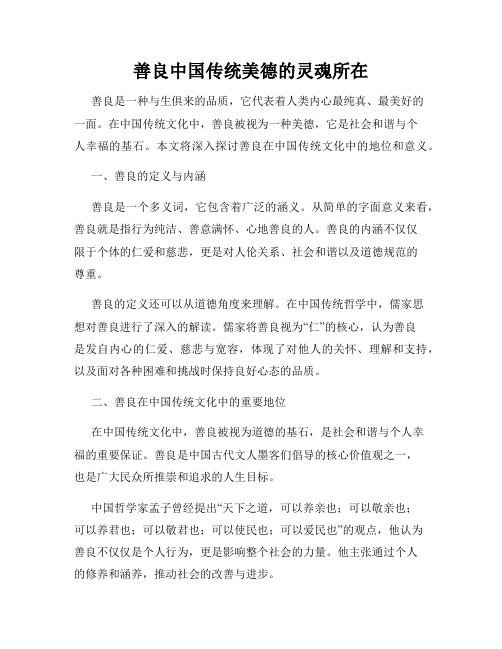 善良中国传统美德的灵魂所在

善良是一种与生俱来的品质，它代表着人类内心最纯真、最美好的一面。在中国传统文化中，善良被视为一种美德，它是社会和谐与个人幸福的基石。本文将深入探讨善良在中国传统文化中的地位和意义。

一、善良的定义与内涵

善良是一个多义词，它包含着广泛的涵义。从简单的字面意义来看，善良就是指行为纯洁、善意满怀、心地善良的人。善良的内涵不仅仅限于个体的仁爱和慈悲，更是对人伦关系、社会和谐以及道德规范的尊重。

善良的定义还可以从道德角度来理解。在中国传统哲学中，儒家思想对善良进行了深入的解读。儒家将善良视为“仁”的核心，认为善良是发自内心的仁爱、慈悲与宽容，体现了对他人的关怀、理解和支持，以及面对各种困难和挑战时保持良好心态的品质。

二、善良在中国传统文化中的重要地位

在中国传统文化中，善良被视为道德的基石，是社会和谐与个人幸福的重要保证。善良是中国古代文人墨客们倡导的核心价值观之一，也是广大民众所推崇和追求的人生目标。

中国哲学家孟子曾经提出“天下之道，可以养亲也；可以敬亲也；可以养君也；可以敬君也；可以使民也；可以爱民也”的观点，他认为善良不仅仅是个人行为，更是影响整个社会的力量。他主张通过个人的修养和涵养，推动社会的改善与进步。